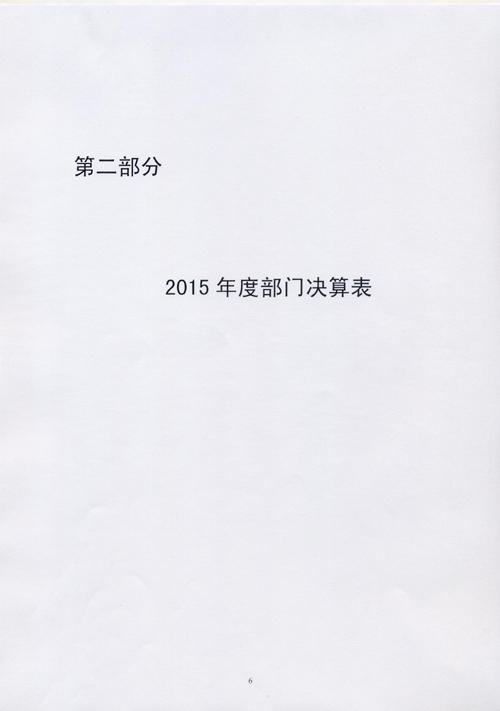 第二部分

2015年度部门决算表

6